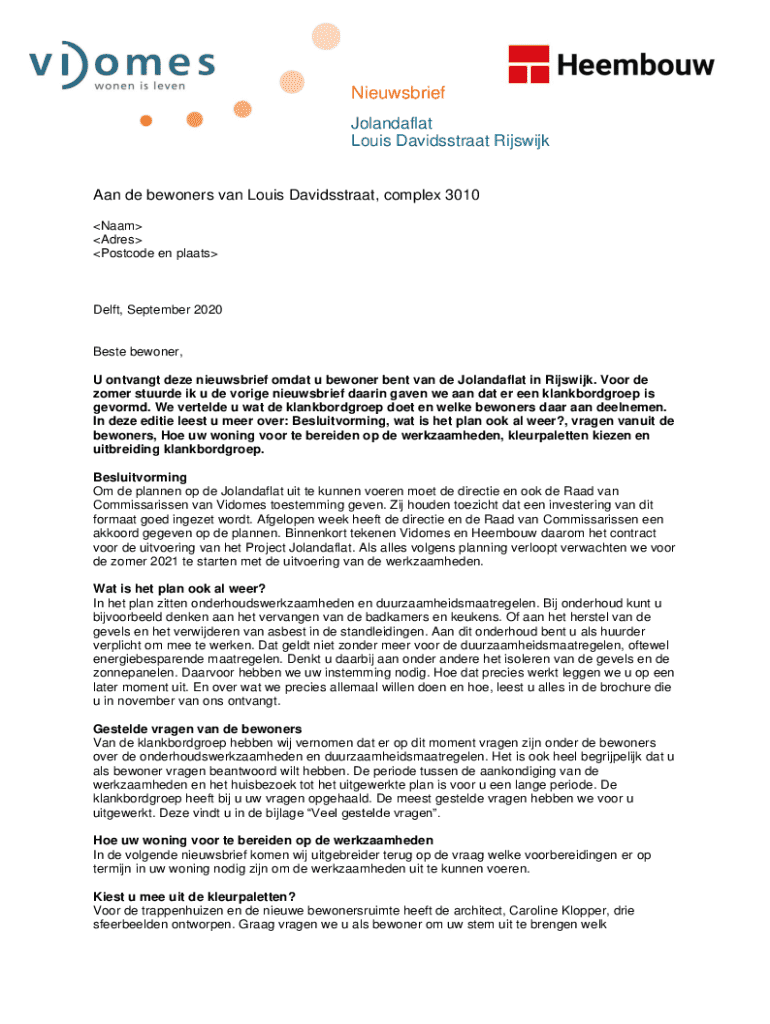 vidomes
wonen is leven

Heembouw

Nieuwsbrief

Jolandaflat
Louis Davidsstraat Rijswijk

Aan de bewoners van Louis Davidsstraat, complex 3010

<Naam>
<Adres>
<Postcode en plaats>

Delft, September 2020

Beste bewoner,

U ontvangt deze nieuwsbrief omdat u bewoner bent van de Jolandaflat in Rijswijk. Voor de zomer stuurde ik u de vorige nieuwsbrief daarin gaven we aan dat er een klankbordgroep is gevormd. We vertelde u wat de klankbordgroep doet en welke bewoners daar aan deelnemen. In deze editie leest u meer over: Besluitvorming, wat is het plan ook al weer?, vragen vanuit de bewoners, Hoe uw woning voor te bereiden op de werkzaamheden, kleurpaletten kiezen en uitbreiding klankbordgroep.

Besluitvorming
Om de plannen op de Jolandaflat uit te kunnen voeren moet de directie en ook de Raad van Commissarissen van Vidomes toestemming geven. Zij houden toezicht dat een investering van dit formaat goed ingezet wordt. Afgelopen week heeft de directie en de Raad van Commissarissen een akkoord gegeven op de plannen. Binnenkort tekenen Vidomes en Heembouw daarom het contract voor de uitvoering van het Project Jolandaflat. Als alles volgens planning verloopt verwachten we voor de zomer 2021 te starten met de uitvoering van de werkzaamheden.

Wat is het plan ook al weer?
In het plan zitten onderhoudswerkzaamheden en duurzaamheidsmaatregelen. Bij onderhoud kunt u bijvoorbeeld denken aan het vervangen van de badkamers en keukens. Of aan het herstel van de gevels en het verwijderen van asbest in de standleidingen. Aan dit onderhoud bent u als huurder verplicht om mee te werken. Dat geldt niet zonder meer voor de duurzaamheidsmaatregelen, oftewel energiebesparende maatregelen. Denkt u daarbij aan onder andere het isoleren van de gevels en de zonnepanelen. Daarvoor hebben we uw instemming nodig. Hoe dat precies werkt leggen we u op een later moment uit. En over wat we precies allemaal willen doen en hoe, leest u alles in de brochure die u in november van ons ontvangt.

Gestelde vragen van de bewoners
Van de klankbordgroep hebben wij vernomen dat er op dit moment vragen zijn onder de bewoners over de onderhoudswerkzaamheden en duurzaamheidsmaatregelen. Het is ook heel begrijpelijk dat u als bewoner vragen beantwoord wilt hebben. De periode tussen de aankondiging van de werkzaamheden en het huisbezoek tot het uitgewerkte plan is voor u een lange periode. De klankbordgroep heeft bij u uw vragen opgehaald. De meest gestelde vragen hebben we voor u uitgewerkt. Deze vindt u in de bijlage "Veel gestelde vragen".

Hoe uw woning voor te bereiden op de werkzaamheden
In de volgende nieuwsbrief komen wij uitgebreider terug op de vraag welke voorbereidingen er op termijn in uw woning nodig zijn om de werkzaamheden uit te kunnen voeren.

Kiest u mee uit de kleurpaletten?
Voor de trappenhuizen en de nieuwe bewonersruimte heeft de architect, Caroline Klopper, drie sfeerbeelden ontworpen. Graag vragen we u als bewoner om uw stem uit te brengen welk